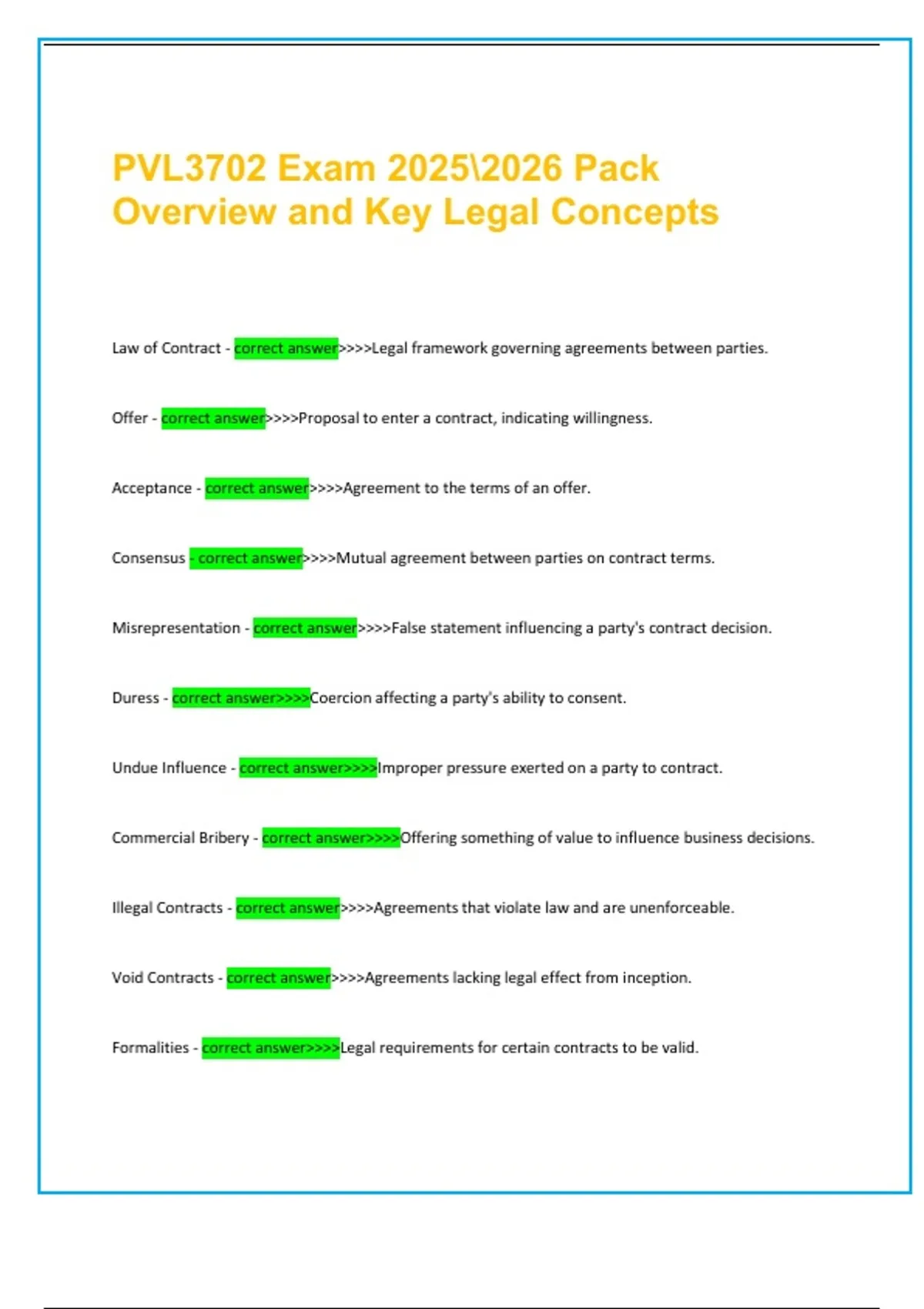 PVL3702 Exam 2025\2026 Pack Overview and Key Legal Concepts

Law of Contract - correct answer>>>>Legal framework governing agreements between parties.

Offer - correct answer>>>>Proposal to enter a contract, indicating willingness.

Acceptance - correct answer>>>>Agreement to the terms of an offer.

Consensus - correct answer>>>>Mutual agreement between parties on contract terms.

Misrepresentation - correct answer>>>>False statement influencing a party's contract decision.

Duress - correct answer>>>>Coercion affecting a party's ability to consent.

Undue Influence - correct answer>>>>Improper pressure exerted on a party to contract.

Commercial Bribery - correct answer>>>>Offering something of value to influence business decisions.

Illegal Contracts - correct answer>>>>Agreements that violate law and are unenforceable.

Void Contracts - correct answer>>>>Agreements lacking legal effect from inception.

Formalities - correct answer>>>>Legal requirements for certain contracts to be valid.